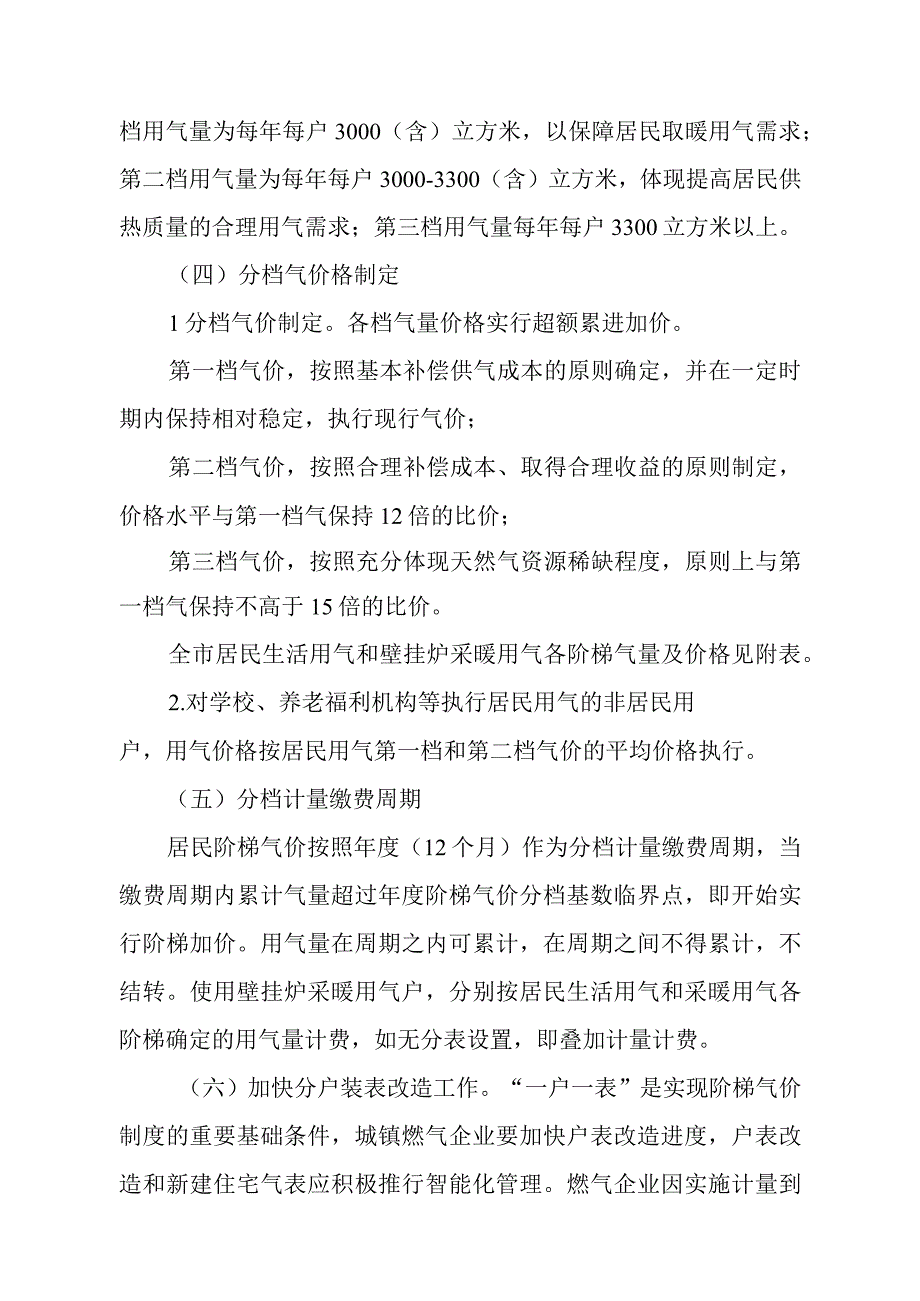 档用气量为每年每户 3000（含）立方米，以保障居民取暖用气需求；第二档用气量为每年每户 3000-3300（含）立方米，体现提高居民供热质量的合理用气需求；第三档用气量每年每户 3300 立方米以上。

（四）分档气价格制定

1 分档气价制定。各档气量价格实行超额累进加价。

第一档气价，按照基本补偿供气成本的原则确定，并在一定时期内保持相对稳定，执行现行气价；

第二档气价，按照合理补偿成本、取得合理收益的原则制定，价格水平与第一档气保持 12 倍的比价；

第三档气价，按照充分体现天然气资源稀缺程度，原则上与第一档气保持不高于 15 倍的比价。

全市居民生活用气和壁挂炉采暖用气各阶梯气量及价格见附表。

2.对学校、养老福利机构等执行居民用气的非居民用户，用气价格按居民用气第一档和第二档气价的平均价格执行。

（五）分档计量缴费周期

居民阶梯气价按照年度（12 个月）作为分档计量缴费周期，当缴费周期内累计气量超过年度阶梯气价分档基数临界点，即开始实行阶梯加价。用气量在周期之内可累计，在周期之间不得累计，不结转。使用壁挂炉采暖用气户，分别按居民生活用气和采暖用气各阶梯确定的用气量计费，如无分表设置，即叠加计量计费。

（六）加快分户装表改造工作。“一户一表”是实现阶梯气价制度的重要基础条件，城镇燃气企业要加快户表改造进度，户表改造和新建住宅气表应积极推行智能化管理。燃气企业因实施计量到